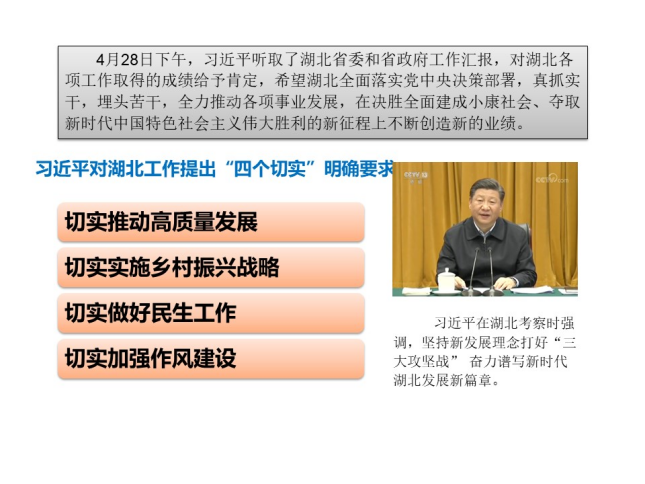 4月28日下午，习近平听取了湖北省委和省政府工作汇报，对湖北各项工作取得的成绩给予肯定，希望湖北全面落实党中央决策部署，真抓实干，埋头苦干，全力推动各项事业发展，在决胜全面建成小康社会、夺取新时代中国特色社会主义伟大胜利的新征程上不断创造新的业绩。

习近平对湖北工作提出“四个切实”明确要求

切实推动高质量发展

切实实施乡村振兴战略

切实做好民生工作

切实加强作风建设

习近平在湖北考察时强调，坚持新发展理念打好“三大攻坚战” 奋力谱写新时代湖北发展新篇章。